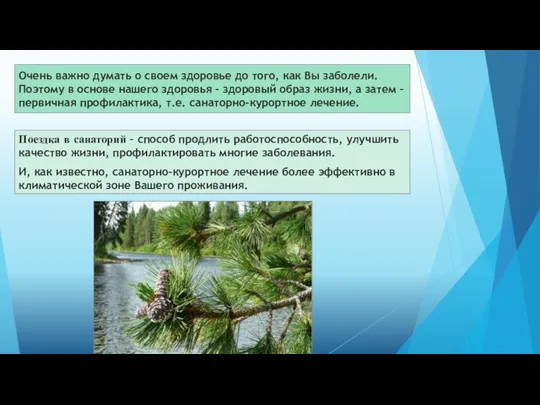 Очень важно думать о своем здоровье до того, как Вы заболели. Поэтому в основе нашего здоровья - здоровый образ жизни, а затем - первичная профилактика, т.е. санаторно-курортное лечение.

Поездка в санаторий - способ продлить работоспособность, улучшить качество жизни, профилактировать многие заболевания.

И, как известно, санаторно-курортное лечение более эффективно в климатической зоне Вашего проживания.